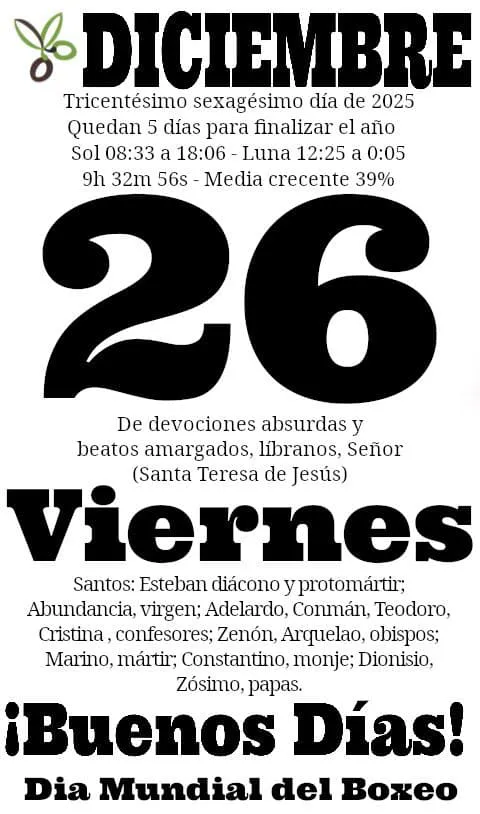 DICIEMBRE

Tricentésimo sexagésimo día de 2025
Quedan 5 días para finalizar el año
Sol 08:33 a 18:06 - Luna 12:25 a 0:05
9h 32m 56s - Media crecente 39%

26

De devociones absurdas y
beatos amargados, líbranos, Señor
(Santa Teresa de Jesús)

Viernes

Santos: Esteban diácono y protomártir; Abundancia, virgen; Adelardo, Conmán, Teodoro, Cristina , confesores; Zenón, Arquelao, obispos; Marino, mártir; Constantino, monje; Dionisio, Zósimo, papas.

¡Buenos Días!

Dia Mundial del Boxeo